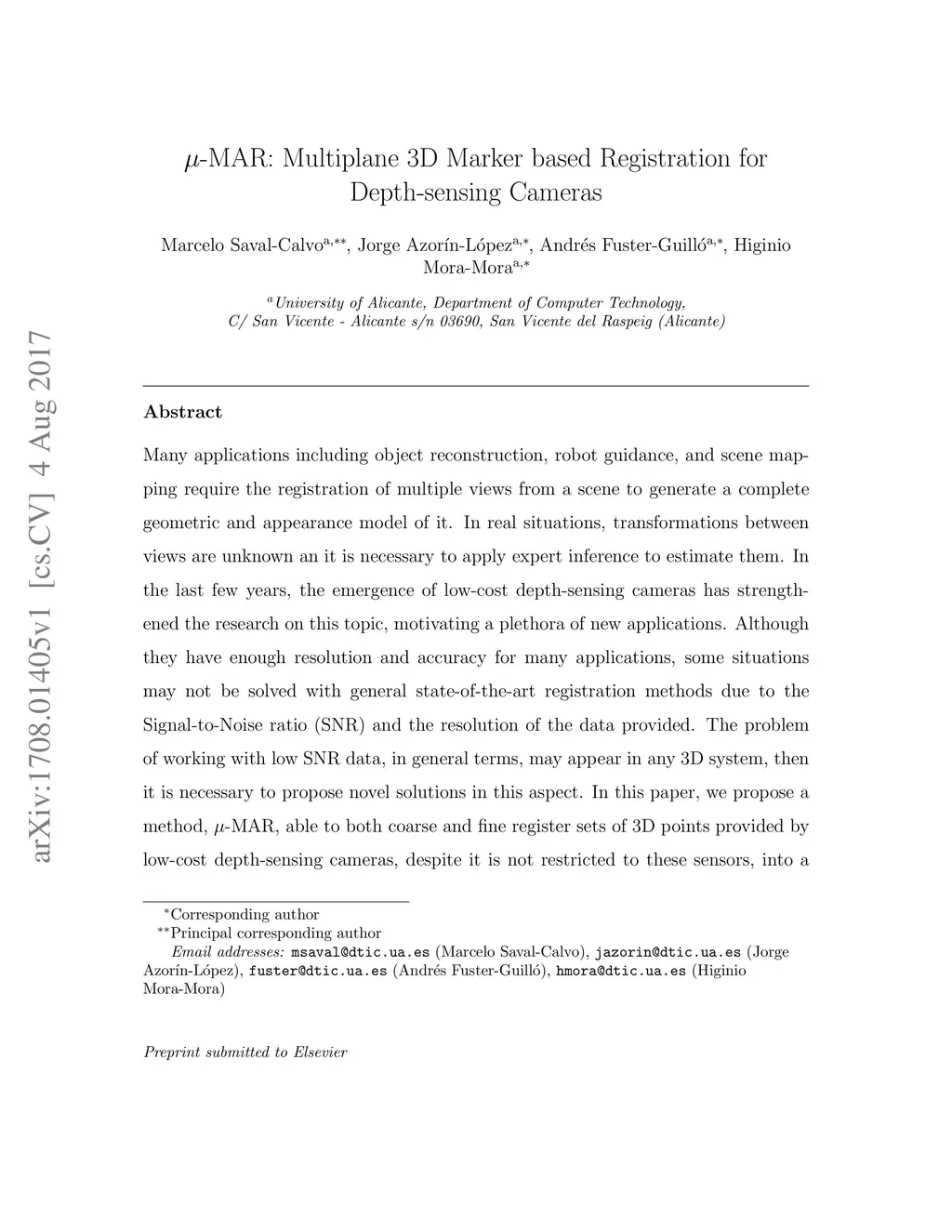 arXiv:1708.01405v1 [cs.CV] 4 Aug 2017

$\mu$-MAR: Multiplane 3D Marker based Registration for Depth-sensing Cameras

Marcelo Saval-Calvo$^{a,**}$, Jorge Azorín-López$^{a,*}$, Andrés Fuster-Guilló$^{a,*}$, Higinio Mora-Mora$^{a,*}$

$^{a}$University of Alicante, Department of Computer Technology, C/ San Vicente - Alicante s/n 03690, San Vicente del Raspeig (Alicante)

Abstract

Many applications including object reconstruction, robot guidance, and scene mapping require the registration of multiple views from a scene to generate a complete geometric and appearance model of it. In real situations, transformations between views are unknown an it is necessary to apply expert inference to estimate them. In the last few years, the emergence of low-cost depth-sensing cameras has strengthened the research on this topic, motivating a plethora of new applications. Although they have enough resolution and accuracy for many applications, some situations may not be solved with general state-of-the-art registration methods due to the Signal-to-Noise ratio (SNR) and the resolution of the data provided. The problem of working with low SNR data, in general terms, may appear in any 3D system, then it is necessary to propose novel solutions in this aspect. In this paper, we propose a method, $\mu$-MAR, able to both coarse and fine register sets of 3D points provided by low-cost depth-sensing cameras, despite it is not restricted to these sensors, into a

$^{*}$Corresponding author
$^{**}$Principal corresponding author
Email addresses: msaval@dtic.ua.es (Marcelo Saval-Calvo), jazorin@dtic.ua.es (Jorge Azorín-López), fuster@dtic.ua.es (Andrés Fuster-Guilló), hmora@dtic.ua.es (Higinio Mora-Mora)

Preprint submitted to Elsevier